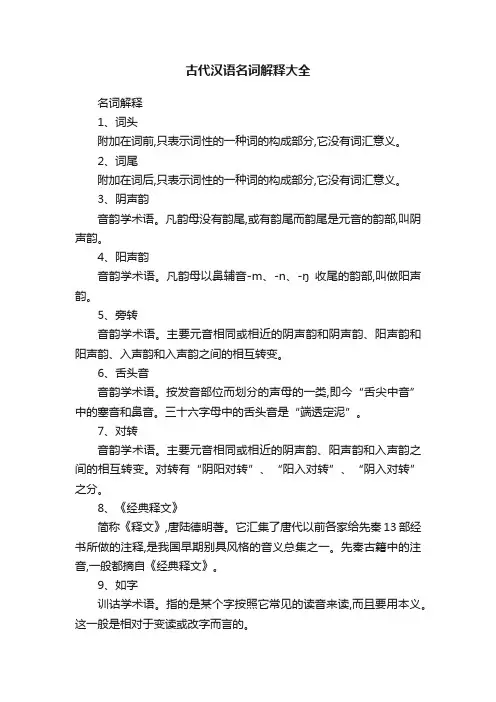 古代汉语名词解释大全

名词解释

1、词头

附加在词前,只表示词性的一种词的构成部分,它没有词汇意义。

2、词尾

附加在词后,只表示词性的一种词的构成部分,它没有词汇意义。

3、阴声韵

音韵学术语。凡韵母没有韵尾,或有韵尾而韵尾是元音的韵部,叫阴声韵。

4、阳声韵

音韵学术语。凡韵母以鼻辅音-m、-n、-ŋ 收尾的韵部,叫做阳声韵。

5、旁转

音韵学术语。主要元音相同或相近的阴声韵和阴声韵、阳声韵和阳声韵、入声韵和入声韵之间的相互转变。

6、舌头音

音韵学术语。按发音部位而划分的声母的一类,即今“舌尖中音”中的塞音和鼻音。三十六字母中的舌头音是“端透定泥”。

7、对转

音韵学术语。主要元音相同或相近的阴声韵、阳声韵和入声韵之间的相互转变。对转有“阴阳对转”、“阳入对转”、“阴入对转”之分。

8、《经典释文》

简称《释文》,唐陆德明著。它汇集了唐代以前各家给先秦 13 部经书所做的注释,是我国早期别具风格的音义总集之一。先秦古籍中的注音,一般都摘自《经典释文》。

9、如字

训诂学术语。指的是某个字按照它常见的读音来读,而且要用本义。这一般是相对于变读或改字而言的。